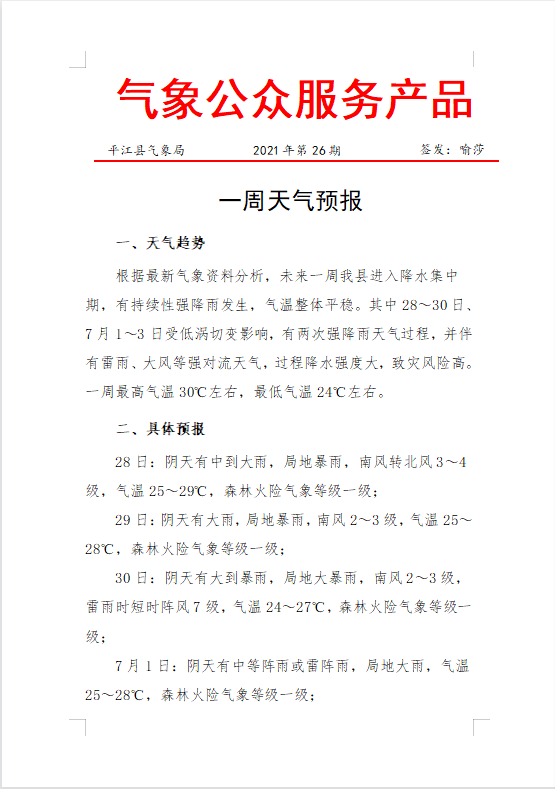 气象公众服务产品

平江县气象局　　2021 年第 26 期　　签发：喻莎

一周天气预报

一、天气趋势

根据最新气象资料分析，未来一周我县进入降水集中期，有持续性强降雨发生，气温整体平稳。其中 28～30 日、7 月 1～3 日受低涡切变影响，有两次强降雨天气过程，并伴有雷雨、大风等强对流天气，过程降水强度大，致灾风险高。一周最高气温 30℃左右，最低气温 24℃左右。

二、具体预报

28 日：阴天有中到大雨，局地暴雨，南风转北风 3～4 级，气温 25～29℃，森林火险气象等级一级；

29 日：阴天有大雨，局地暴雨，南风 2～3 级，气温 25～28℃，森林火险气象等级一级；

30 日：阴天有大到暴雨，局地大暴雨，南风 2～3 级，雷雨时短时阵风 7 级，气温 24～27℃，森林火险气象等级一级；

7 月 1 日：阴天有中等阵雨或雷阵雨，局地大雨，气温 25～28℃，森林火险气象等级一级；